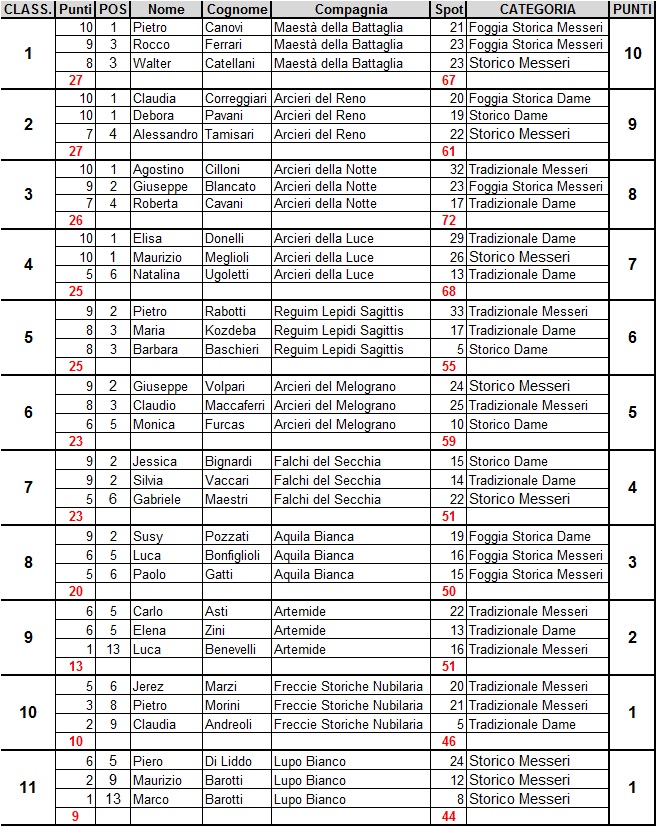 | CLASS. | Punti | POS | Nome | Cognome | Compagnia | Spot | CATEGORIA | PUNTI |
|---|---|---|---|---|---|---|---|---|
| 1 | 10 | 1 | Pietro | Canovi | Maestà della Battaglia | 21 | Foggia Storica Messeri | 10 |
| | 9 | 3 | Rocco | Ferrari | Maestà della Battaglia | 23 | Foggia Storica Messeri | |
| | 8 | 3 | Walter | Catellani | Maestà della Battaglia | 23 | Storico Messeri | |
| | 27 | | | | | 67 | | |
| 2 | 10 | 1 | Claudia | Correggiari | Arcieri del Reno | 20 | Foggia Storica Dame | 9 |
| | 10 | 1 | Debora | Pavani | Arcieri del Reno | 19 | Storico Dame | |
| | 7 | 4 | Alessandro | Tamisari | Arcieri del Reno | 22 | Storico Messeri | |
| | 27 | | | | | 61 | | |
| 3 | 10 | 1 | Agostino | Cilloni | Arcieri della Notte | 32 | Tradizionale Messeri | 8 |
| | 9 | 2 | Giuseppe | Blancato | Arcieri della Notte | 23 | Foggia Storica Messeri | |
| | 7 | 4 | Roberta | Cavani | Arcieri della Notte | 17 | Tradizionale Dame | |
| | 26 | | | | | 72 | | |
| 4 | 10 | 1 | Elisa | Donelli | Arcieri della Luce | 29 | Tradizionale Dame | 7 |
| | 10 | 1 | Maurizio | Meglioli | Arcieri della Luce | 26 | Storico Messeri | |
| | 5 | 6 | Natalina | Ugoletti | Arcieri della Luce | 13 | Tradizionale Dame | |
| | 25 | | | | | 68 | | |
| 5 | 9 | 2 | Pietro | Rabotti | Reguim Lepidi Sagittis | 33 | Tradizionale Messeri | 6 |
| | 8 | 3 | Maria | Kozdeba | Reguim Lepidi Sagittis | 17 | Tradizionale Dame | |
| | 8 | 3 | Barbara | Baschieri | Reguim Lepidi Sagittis | 5 | Storico Dame | |
| | 25 | | | | | 55 | | |
| 6 | 9 | 2 | Giuseppe | Volpari | Arcieri del Melograno | 24 | Storico Messeri | 5 |
| | 8 | 3 | Claudio | Maccaferri | Arcieri del Melograno | 25 | Tradizionale Messeri | |
| | 6 | 5 | Monica | Furcas | Arcieri del Melograno | 10 | Storico Dame | |
| | 23 | | | | | 59 | | |
| 7 | 9 | 2 | Jessica | Bignardi | Falchi del Secchia | 15 | Storico Dame | 4 |
| | 9 | 2 | Silvia | Vaccari | Falchi del Secchia | 14 | Tradizionale Dame | |
| | 5 | 6 | Gabriele | Maestri | Falchi del Secchia | 22 | Storico Messeri | |
| | 23 | | | | | 51 | | |
| 8 | 9 | 2 | Susy | Pozzati | Aquila Bianca | 19 | Foggia Storica Dame | 3 |
| | 6 | 5 | Luca | Bonfiglioli | Aquila Bianca | 16 | Foggia Storica Messeri | |
| | 5 | 6 | Paolo | Gatti | Aquila Bianca | 15 | Foggia Storica Messeri | |
| | 20 | | | | | 50 | | |
| 9 | 6 | 5 | Carlo | Asti | Artemide | 22 | Tradizionale Messeri | 2 |
| | 6 | 5 | Elena | Zini | Artemide | 13 | Tradizionale Dame | |
| | 1 | 13 | Luca | Benevelli | Artemide | 16 | Tradizionale Messeri | |
| | 13 | | | | | 51 | | |
| 10 | 5 | 6 | Jerez | Marzi | Freccie Storiche Nubilaria | 20 | Tradizionale Messeri | 1 |
| | 3 | 8 | Pietro | Morini | Freccie Storiche Nubilaria | 21 | Tradizionale Messeri | |
| | 2 | 9 | Claudia | Andreoli | Freccie Storiche Nubilaria | 5 | Tradizionale Dame | |
| | 10 | | | | | 46 | | |
| 11 | 6 | 5 | Piero | Di Liddo | Lupo Bianco | 24 | Storico Messeri | 1 |
| | 2 | 9 | Maurizio | Barotti | Lupo Bianco | 12 | Storico Messeri | |
| | 1 | 13 | Marco | Barotti | Lupo Bianco | 8 | Storico Messeri | |
| | 9 | | | | | 44 | | |